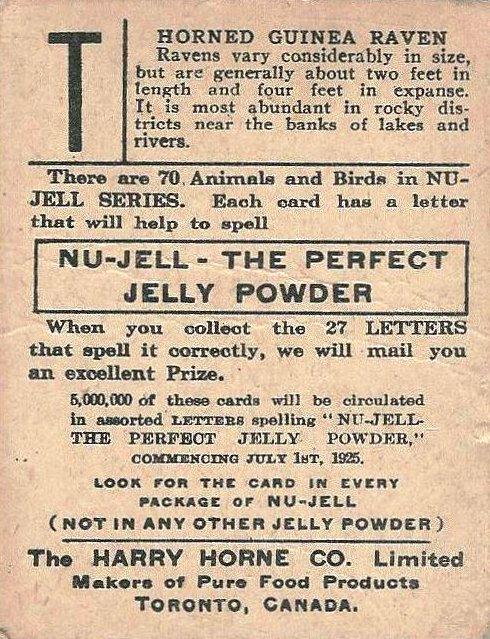 T

HORNED GUINEA RAVEN
Ravens vary considerably in size, but are generally about two feet in length and four feet in expanse. It is most abundant in rocky districts near the banks of lakes and rivers.

There are 70 Animals and Birds in NU-JELL SERIES. Each card has a letter that will help to spell

NU-JELL - THE PERFECT JELLY POWDER

When you collect the 27 LETTERS that spell it correctly, we will mail you an excellent Prize.

5,000,000 of these cards will be circulated in assorted LETTERS spelling "NU-JELL-THE PERFECT JELLY POWDER," COMMENCING JULY 1ST, 1925.

LOOK FOR THE CARD IN EVERY PACKAGE OF NU-JELL
(NOT IN ANY OTHER JELLY POWDER)

The HARRY HORNE CO. Limited
Makers of Pure Food Products
TORONTO, CANADA.